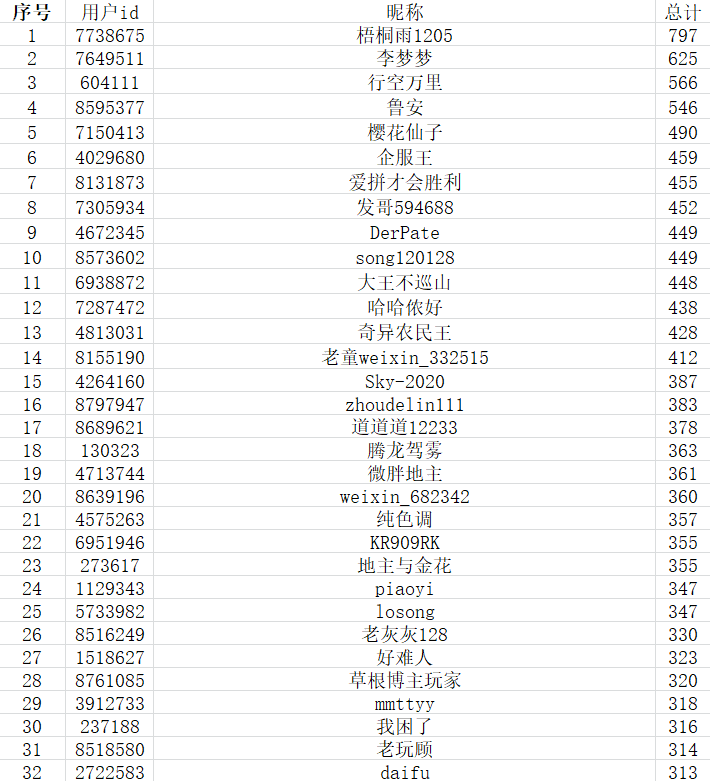 | 序号 | 用户id | 昵称 | 总计 |
|---|---|---|---|
| 1 | 7738675 | 梧桐雨1205 | 797 |
| 2 | 7649511 | 李梦梦 | 625 |
| 3 | 604111 | 行空万里 | 566 |
| 4 | 8595377 | 鲁安 | 546 |
| 5 | 7150413 | 樱花仙子 | 490 |
| 6 | 4029680 | 企服王 | 459 |
| 7 | 8131873 | 爱拼才会胜利 | 455 |
| 8 | 7305934 | 发哥594688 | 452 |
| 9 | 4672345 | DerPate | 449 |
| 10 | 8573602 | song120128 | 449 |
| 11 | 6938872 | 大王不巡山 | 448 |
| 12 | 7287472 | 哈哈侬好 | 438 |
| 13 | 4813031 | 奇异农民王 | 428 |
| 14 | 8155190 | 老童weixin_332515 | 412 |
| 15 | 4264160 | Sky-2020 | 387 |
| 16 | 8797947 | zhoudelin111 | 383 |
| 17 | 8689621 | 道道道12233 | 378 |
| 18 | 130323 | 腾龙驾雾 | 363 |
| 19 | 4713744 | 微胖地主 | 361 |
| 20 | 8639196 | weixin_682342 | 360 |
| 21 | 4575263 | 纯色调 | 357 |
| 22 | 6951946 | KR909RK | 355 |
| 23 | 273617 | 地主与金花 | 355 |
| 24 | 1129343 | piaoyi | 347 |
| 25 | 5733982 | losong | 347 |
| 26 | 8516249 | 老灰灰128 | 330 |
| 27 | 1518627 | 好难人 | 323 |
| 28 | 8761085 | 草根博主玩家 | 320 |
| 29 | 3912733 | mmttyy | 318 |
| 30 | 237188 | 我困了 | 316 |
| 31 | 8518580 | 老玩顾 | 314 |
| 32 | 2722583 | daifu | 313 |